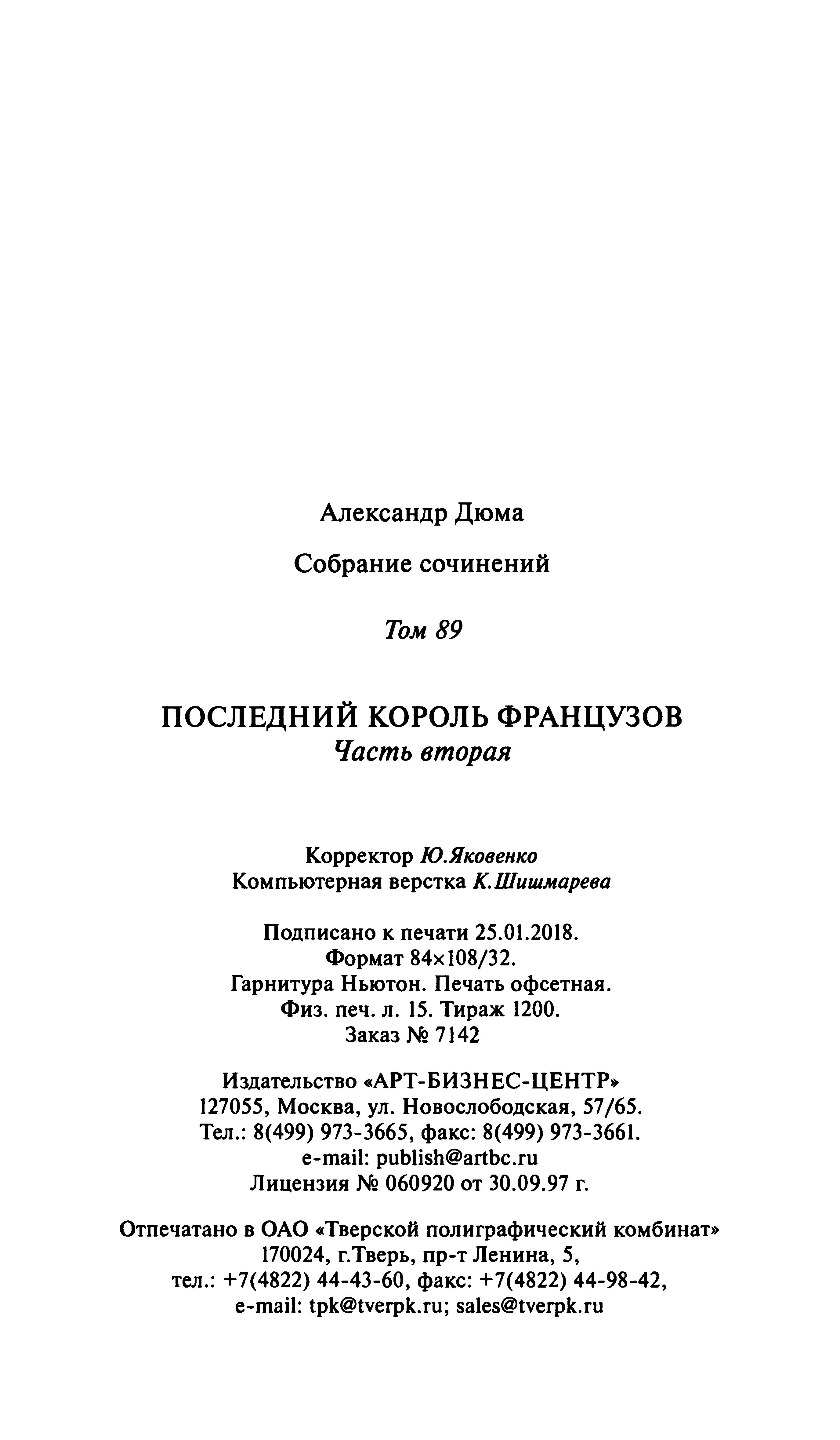 Александр Дюма

Собрание сочинений

Том 89

ПОСЛЕДНИЙ КОРОЛЬ ФРАНЦУЗОВ
Часть вторая

Корректор Ю.Яковенко
Компьютерная верстка К.Шишмарева

Подписано к печати 25.01.2018.
Формат 84×108/32.
Гарнитура Ньютон. Печать офсетная.
Физ. печ. л. 15. Тираж 1200.
Заказ № 7142

Издательство «АРТ-БИЗНЕС-ЦЕНТР»
127055, Москва, ул. Новослободская, 57/65.
Тел.: 8(499) 973-3665, факс: 8(499) 973-3661.
e-mail: publish@artbc.ru
Лицензия № 060920 от 30.09.97 г.

Отпечатано в ОАО «Тверской полиграфический комбинат»
170024, г.Тверь, пр-т Ленина, 5,
тел.: +7(4822) 44-43-60, факс: +7(4822) 44-98-42,
e-mail: tpk@tverpk.ru; sales@tverpk.ru